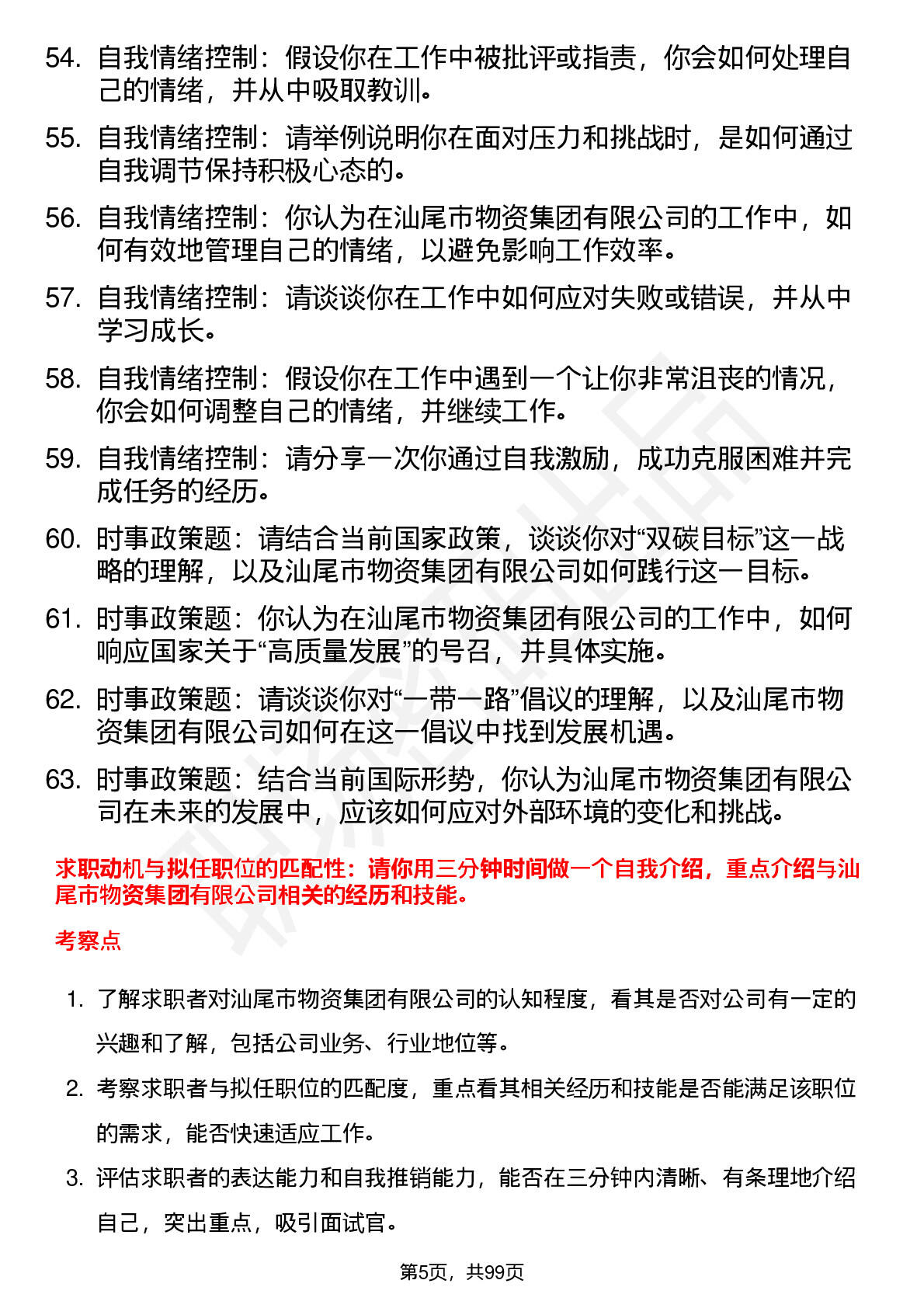 54. 自我情绪控制：假设你在工作中被批评或指责，你会如何处理自己的情绪，并从中吸取教训。

55. 自我情绪控制：请举例说明你在面对压力和挑战时，是如何通过自我调节保持积极心态的。

56. 自我情绪控制：你认为在汕尾市物资集团有限公司的工作中，如何有效地管理自己的情绪，以避免影响工作效率。

57. 自我情绪控制：请谈谈你在工作中如何应对失败或错误，并从中学习成长。

58. 自我情绪控制：假设你在工作中遇到一个让你非常沮丧的情况，你会如何调整自己的情绪，并继续工作。

59. 自我情绪控制：请分享一次你通过自我激励，成功克服困难并完成任务的经历。

60. 时事政策题：请结合当前国家政策，谈谈你对“双碳目标”这一战略的理解，以及汕尾市物资集团有限公司如何践行这一目标。

61. 时事政策题：你认为在汕尾市物资集团有限公司的工作中，如何响应国家关于“高质量发展”的号召，并具体实施。

62. 时事政策题：请谈谈你对“一带一路”倡议的理解，以及汕尾市物资集团有限公司如何在这一倡议中找到发展机遇。

63. 时事政策题：结合当前国际形势，你认为汕尾市物资集团有限公司在未来的发展中，应该如何应对外部环境的变化和挑战。

求职动机与拟任职位的匹配性：请你用三分钟时间做一个自我介绍，重点介绍与汕尾市物资集团有限公司相关的经历和技能。

考察点

1. 了解求职者对汕尾市物资集团有限公司的认知程度，看其是否对公司有一定的兴趣和了解，包括公司业务、行业地位等。

2. 考察求职者与拟任职位的匹配度，重点看其相关经历和技能是否能满足该职位的需求，能否快速适应工作。

3. 评估求职者的表达能力和自我推销能力，能否在三分钟内清晰、有条理地介绍自己，突出重点，吸引面试官。

第5页，共99页